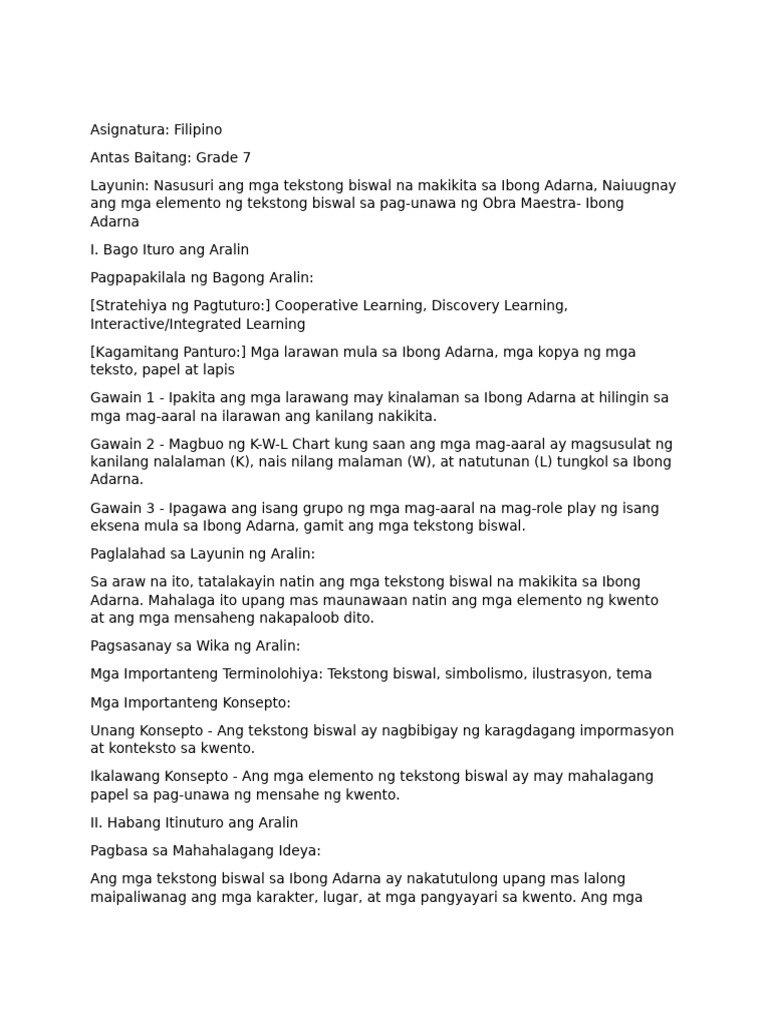 Asignatura: Filipino

Antas Baitang: Grade 7

Layunin: Nasusuri ang mga tekstong biswal na makikita sa Ibong Adarna, Naiuugnay ang mga elemento ng tekstong biswal sa pag-unawa ng Obra Maestra- Ibong Adarna

I. Bago Ituro ang Aralin

Pagpapakilala ng Bagong Aralin:

[Stratehiya ng Pagtuturo:] Cooperative Learning, Discovery Learning, Interactive/Integrated Learning

[Kagamitang Panturo:] Mga larawan mula sa Ibong Adarna, mga kopya ng mga teksto, papel at lapis

Gawain 1 - Ipakita ang mga larawang may kinalaman sa Ibong Adarna at hilingin sa mga mag-aaral na ilarawan ang kanilang nakikita.

Gawain 2 - Magbuo ng K-W-L Chart kung saan ang mga mag-aaral ay magsusulat ng kanilang nalalaman (K), nais nilang malaman (W), at natutunan (L) tungkol sa Ibong Adarna.

Gawain 3 - Ipagawa ang isang grupo ng mga mag-aaral na mag-role play ng isang eksena mula sa Ibong Adarna, gamit ang mga tekstong biswal.

Paglalahad sa Layunin ng Aralin:

Sa araw na ito, tatalakayin natin ang mga tekstong biswal na makikita sa Ibong Adarna. Mahalaga ito upang mas maunawaan natin ang mga elemento ng kwento at ang mga mensaheng nakapaloob dito.

Pagsasanay sa Wika ng Aralin:

Mga Importanteng Terminolohiya: Tekstong biswal, simbolismo, ilustrasyon, tema

Mga Importanteng Konsepto:

Unang Konsepto - Ang tekstong biswal ay nagbibigay ng karagdagang impormasyon at konteksto sa kwento.

Ikalawang Konsepto - Ang mga elemento ng tekstong biswal ay may mahalagang papel sa pag-unawa ng mensahe ng kwento.

II. Habang Itinuturo ang Aralin

Pagbasa sa Mahahalagang Ideya:

Ang mga tekstong biswal sa Ibong Adarna ay nakatutulong upang mas lalong maipaliwanag ang mga karakter, lugar, at mga pangyayari sa kwento. Ang mga